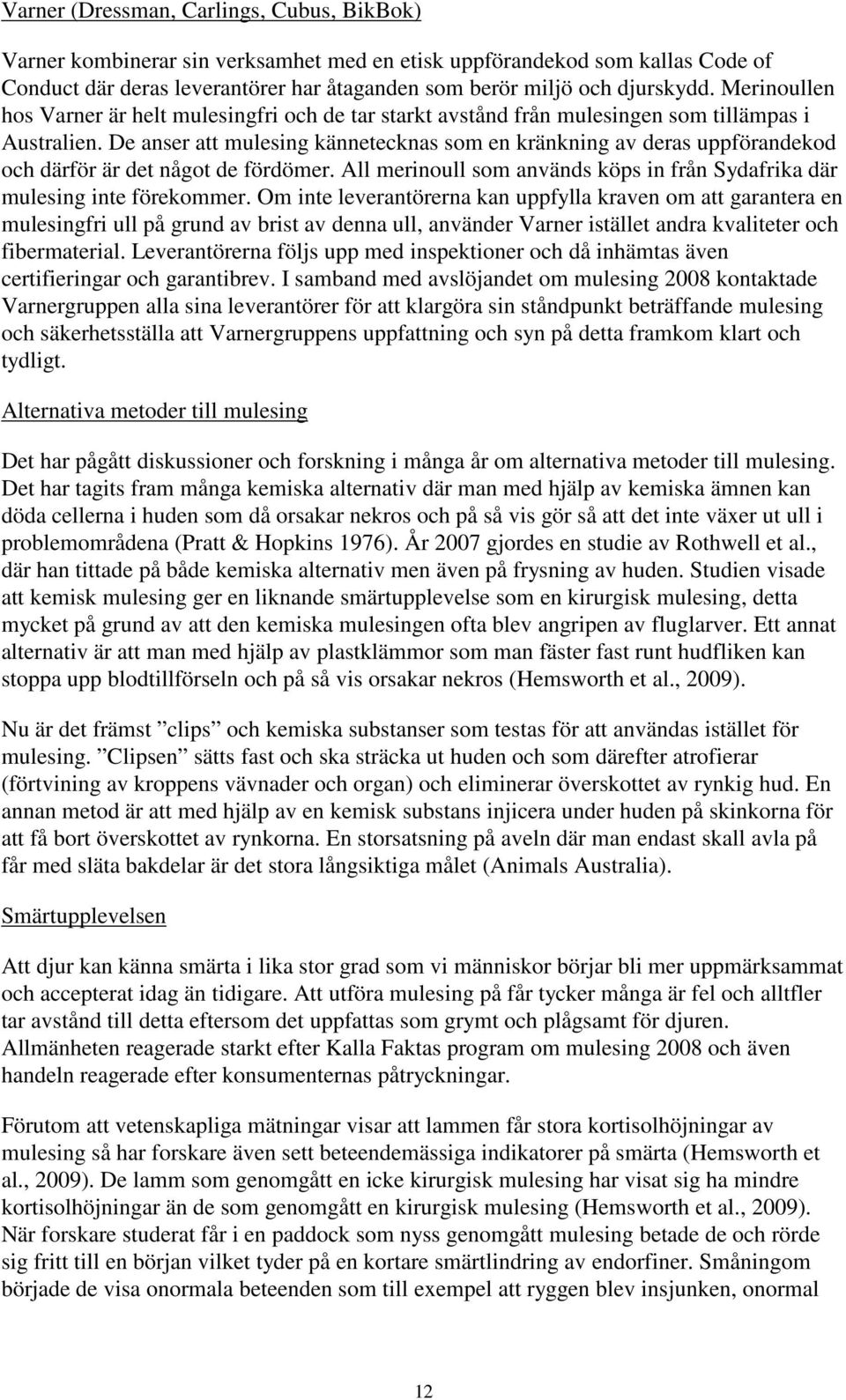 Varner (Dressman, Carlings, Cubus, BikBok)

Varner kombinerar sin verksamhet med en etisk uppförandekod som kallas Code of Conduct där deras leverantörer har åtaganden som berör miljö och djurskydd. Merinoullen hos Varner är helt mulesingfri och de tar starkt avstånd från mulesingen som tillämpas i Australien. De anser att mulesing kännetecknas som en kränkning av deras uppförandekod och därför är det något de fördömer. All merinoull som används köps in från Sydafrika där mulesing inte förekommer. Om inte leverantörerna kan uppfylla kraven om att garantera en mulesingfri ull på grund av brist av denna ull, använder Varner istället andra kvaliteter och fibermaterial. Leverantörerna följs upp med inspektioner och då inhämtas även certifieringar och garantibrev. I samband med avslöjandet om mulesing 2008 kontaktade Varnergruppen alla sina leverantörer för att klargöra sin ståndpunkt beträffande mulesing och säkerhetsställa att Varnergruppens uppfattning och syn på detta framkom klart och tydligt.

Alternativa metoder till mulesing

Det har pågått diskussioner och forskning i många år om alternativa metoder till mulesing. Det har tagits fram många kemiska alternativ där man med hjälp av kemiska ämnen kan döda cellerna i huden som då orsakar nekros och på så vis gör så att det inte växer ut ull i problemområdena (Pratt & Hopkins 1976). År 2007 gjordes en studie av Rothwell et al., där han tittade på både kemiska alternativ men även på frysning av huden. Studien visade att kemisk mulesing ger en liknande smärtupplevelse som en kirurgisk mulesing, detta mycket på grund av att den kemiska mulesingen ofta blev angripen av fluglarver. Ett annat alternativ är att man med hjälp av plastklämmor som man fäster fast runt hudfliken kan stoppa upp blodtillförseln och på så vis orsakar nekros (Hemsworth et al., 2009).

Nu är det främst ”clips” och kemiska substanser som testas för att användas istället för mulesing. ”Clipsen” sätts fast och ska sträcka ut huden och som därefter atrofierar (förtvining av kroppens vävnader och organ) och eliminerar överskottet av rynkig hud. En annan metod är att med hjälp av en kemisk substans injicera under huden på skinkorna för att få bort överskottet av rynkorna. En storsatsning på aveln där man endast skall avla på får med släta bakdelar är det stora långsiktiga målet (Animals Australia).

Smärtupplevelsen

Att djur kan känna smärta i lika stor grad som vi människor börjar bli mer uppmärksammat och accepterat idag än tidigare. Att utföra mulesing på får tycker många är fel och alltfler tar avstånd till detta eftersom det uppfattas som grymt och plågsamt för djuren. Allmänheten reagerade starkt efter Kalla Faktas program om mulesing 2008 och även handeln reagerade efter konsumenternas påtryckningar.

Förutom att vetenskapliga mätningar visar att lammen får stora kortisolhöjningar av mulesing så har forskare även sett beteendemässiga indikatorer på smärta (Hemsworth et al., 2009). De lamm som genomgått en icke kirurgisk mulesing har visat sig ha mindre kortisolhöjningar än de som genomgått en kirurgisk mulesing (Hemsworth et al., 2009). När forskare studerat får i en paddock som nyss genomgått mulesing betade de och rörde sig fritt till en början vilket tyder på en kortare smärtlindring av endorfiner. Småningom började de visa onormala beteenden som till exempel att ryggen blev insjunken, onormal

12